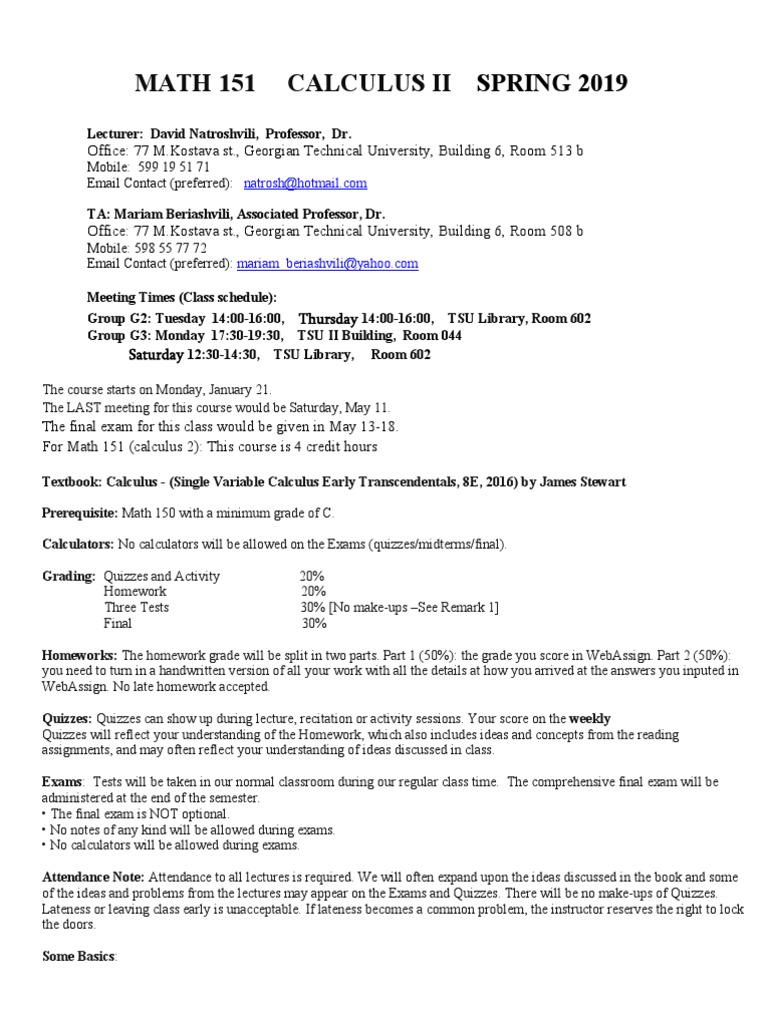 MATH 151 CALCULUS II SPRING 2019

Lecturer: David Natroshvili, Professor, Dr.
Office: 77 M.Kostava st., Georgian Technical University, Building 6, Room 513 b
Mobile: 599 19 51 71
Email Contact (preferred): natrosh@hotmail.com

TA: Mariam Beriashvili, Associated Professor, Dr.
Office: 77 M.Kostava st., Georgian Technical University, Building 6, Room 508 b
Mobile: 598 55 77 72
Email Contact (preferred): mariam_beriashvili@yahoo.com

Meeting Times (Class schedule):
Group G2: Tuesday 14:00-16:00, Thursday 14:00-16:00, TSU Library, Room 602
Group G3: Monday 17:30-19:30, TSU II Building, Room 044
Saturday 12:30-14:30, TSU Library, Room 602

The course starts on Monday, January 21.
The LAST meeting for this course would be Saturday, May 11.
The final exam for this class would be given in May 13-18.
For Math 151 (calculus 2): This course is 4 credit hours

Textbook: Calculus - (Single Variable Calculus Early Transcendentals, 8E, 2016) by James Stewart

Prerequisite: Math 150 with a minimum grade of C.

Calculators: No calculators will be allowed on the Exams (quizzes/midterms/final).

Grading: Quizzes and Activity 20%
Homework 20%
Three Tests 30% [No make-ups –See Remark 1]
Final 30%

Homeworks: The homework grade will be split in two parts. Part 1 (50%): the grade you score in WebAssign. Part 2 (50%): you need to turn in a handwritten version of all your work with all the details at how you arrived at the answers you inputed in WebAssign. No late homework accepted.

Quizzes: Quizzes can show up during lecture, recitation or activity sessions. Your score on the weekly Quizzes will reflect your understanding of the Homework, which also includes ideas and concepts from the reading assignments, and may often reflect your understanding of ideas discussed in class.

Exams: Tests will be taken in our normal classroom during our regular class time. The comprehensive final exam will be administered at the end of the semester:
• The final exam is NOT optional.
• No notes of any kind will be allowed during exams.
• No calculators will be allowed during exams.

Attendance Note: Attendance to all lectures is required. We will often expand upon the ideas discussed in the book and some of the ideas and problems from the lectures may appear on the Exams and Quizzes. There will be no make-ups of Quizzes. Lateness or leaving class early is unacceptable. If lateness becomes a common problem, the instructor reserves the right to lock the doors.

Some Basics: